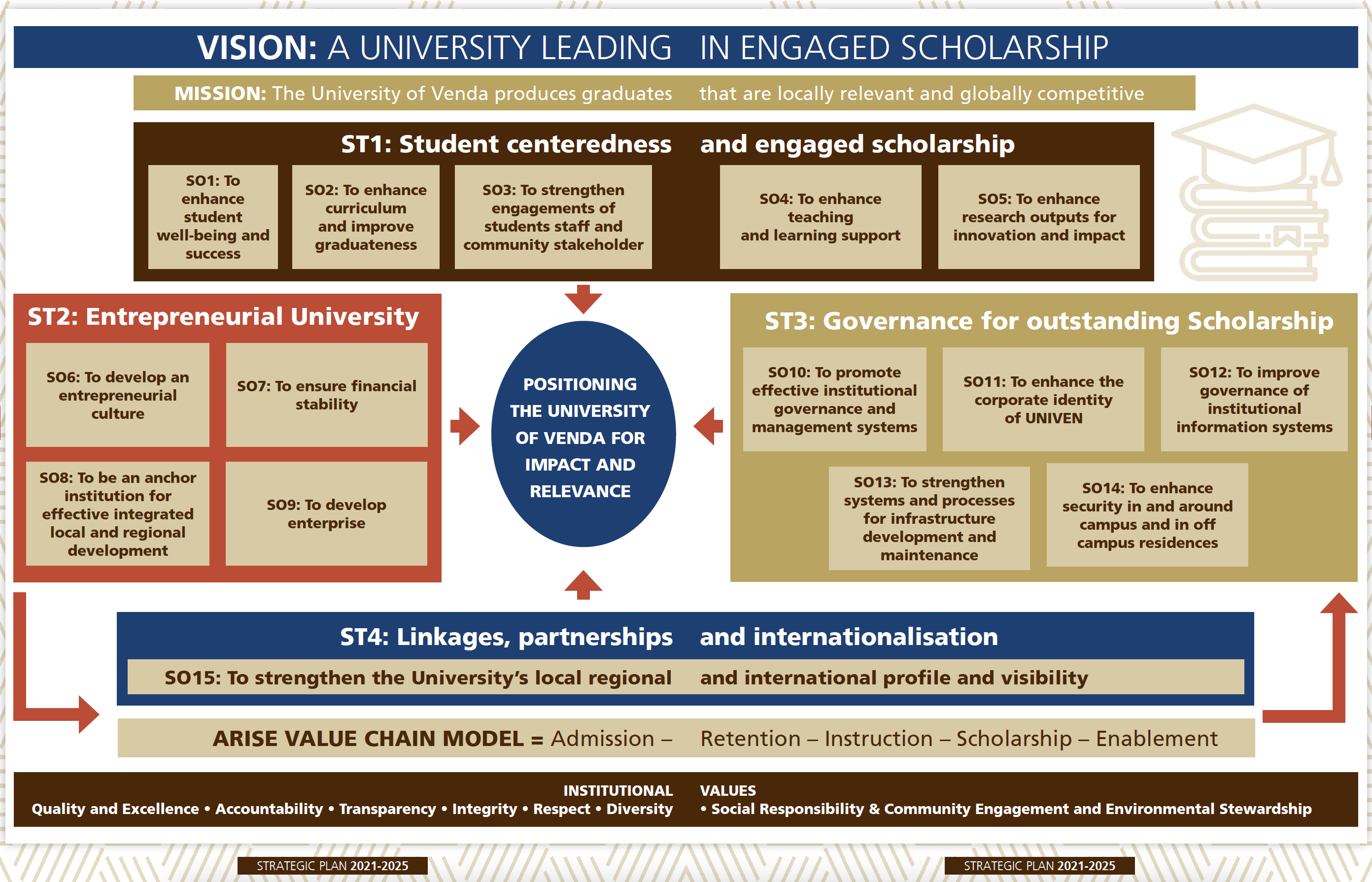 VISION: A UNIVERSITY LEADING IN ENGAGED SCHOLARSHIP

MISSION: The University of Venda produces graduates that are locally relevant and globally competitive

ST1: Student centeredness and engaged scholarship

SO1: To enhance student well-being and success

SO2: To enhance curriculum and improve graduateness

SO3: To strengthen engagements of students staff and community stakeholder

SO4: To enhance teaching and learning support

SO5: To enhance research outputs for innovation and impact

ST2: Entrepreneurial University

SO6: To develop an entrepreneurial culture

SO7: To ensure financial stability

SO8: To be an anchor institution for effective integrated local and regional development

SO9: To develop enterprise

POSITIONING THE UNIVERSITY OF VENDA FOR IMPACT AND RELEVANCE

ST3: Governance for outstanding Scholarship

SO10: To promote effective institutional governance and management systems

SO11: To enhance the corporate identity of UNIVEN

SO12: To improve governance of institutional information systems

SO13: To strengthen systems and processes for infrastructure development and maintenance

SO14: To enhance security in and around campus and in off campus residences

ST4: Linkages, partnerships and internationalisation

SO15: To strengthen the University's local regional and international profile and visibility

ARISE VALUE CHAIN MODEL = Admission – Retention – Instruction – Scholarship – Enablement

INSTITUTIONAL VALUES
Quality and Excellence • Accountability • Transparency • Integrity • Respect • Diversity • Social Responsibility & Community Engagement and Environmental Stewardship

STRATEGIC PLAN 2021-2025

STRATEGIC PLAN 2021-2025